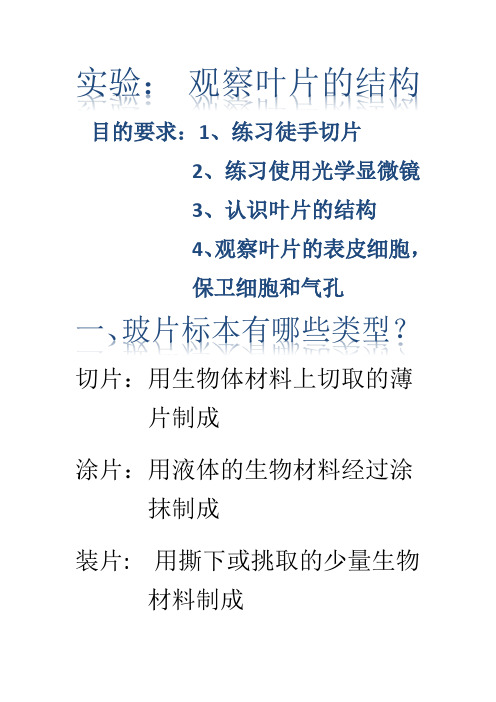 实验： 观察叶片的结构

目的要求：1、练习徒手切片
2、练习使用光学显微镜
3、认识叶片的结构
4、观察叶片的表皮细胞，保卫细胞和气孔

一、玻片标本有哪些类型？

切片：用生物体材料上切取的薄片制成

涂片：用液体的生物材料经过涂抹制成

装片： 用撕下或挑取的少量生物材料制成